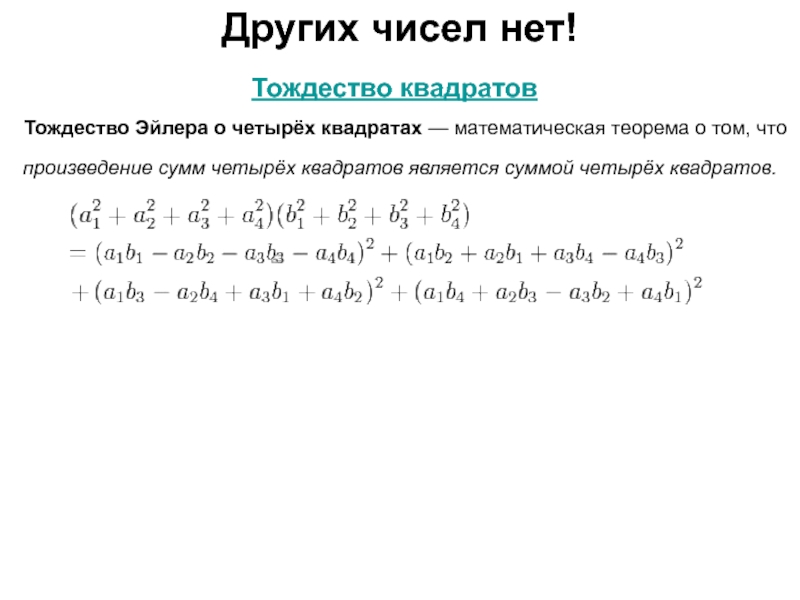 Других чисел нет!

Тождество квадратов

Тождество Эйлера о четырёх квадратах — математическая теорема о том, что произведение сумм четырёх квадратов является суммой четырёх квадратов.

$(a_1^2 + a_2^2 + a_3^2 + a_4^2)(b_1^2 + b_2^2 + b_3^2 + b_4^2)$
$= (a_1b_1 - a_2b_2 - a_3b_3 - a_4b_4)^2 + (a_1b_2 + a_2b_1 + a_3b_4 - a_4b_3)^2$
$+ (a_1b_3 - a_2b_4 + a_3b_1 + a_4b_2)^2 + (a_1b_4 + a_2b_3 - a_3b_2 + a_4b_1)^2$